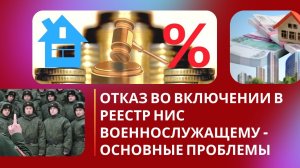 %

ОТКАЗ ВО ВКЛЮЧЕНИИ В РЕЕСТР НИС ВОЕННОСЛУЖАЩЕМУ - ОСНОВНЫЕ ПРОБЛЕМЫ